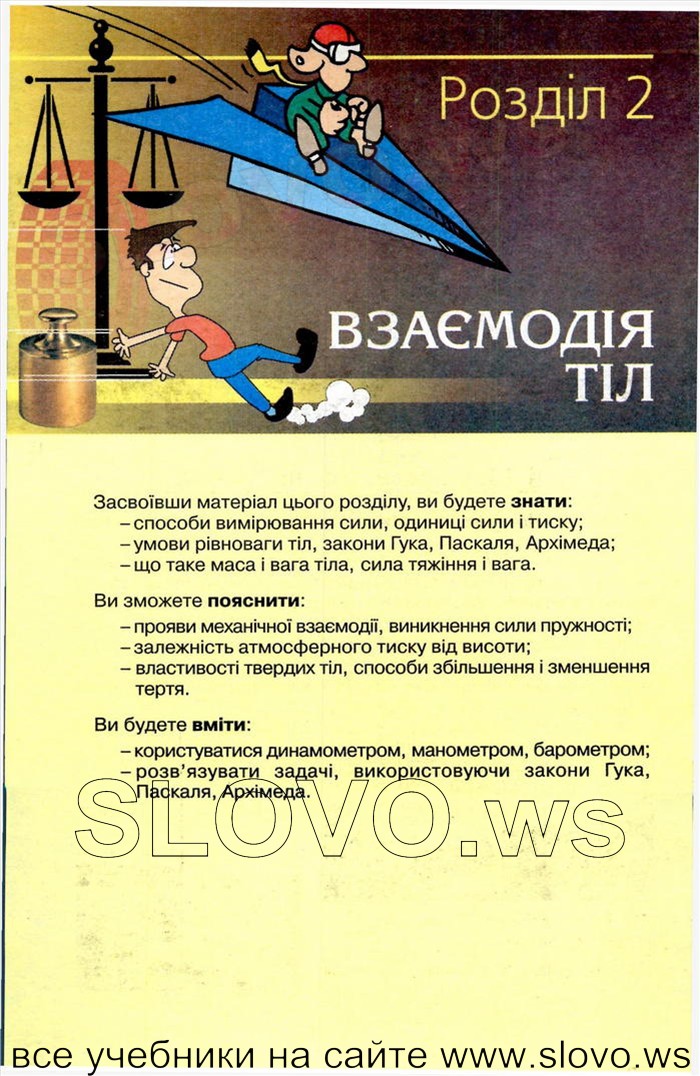 Розділ 2

ВЗАЄМОДІЯ ТІЛ

Засвоївши матеріал цього розділу, ви будете **знати**:
– способи вимірювання сили, одиниці сили і тиску;
– умови рівноваги тіл, закони Гука, Паскаля, Архімеда;
– що таке маса і вага тіла, сила тяжіння і вага.

Ви зможете **пояснити**:
– прояви механічної взаємодії, виникнення сили пружності;
– залежність атмосферного тиску від висоти;
– властивості твердих тіл, способи збільшення і зменшення тертя.

Ви будете **вміти**:
– користуватися динамометром, манометром, барометром;
– розв'язувати задачі, використовуючи закони Гука, Паскаля, Архімеда.

SLOVO.ws

все учебники на сайте www.slovo.ws